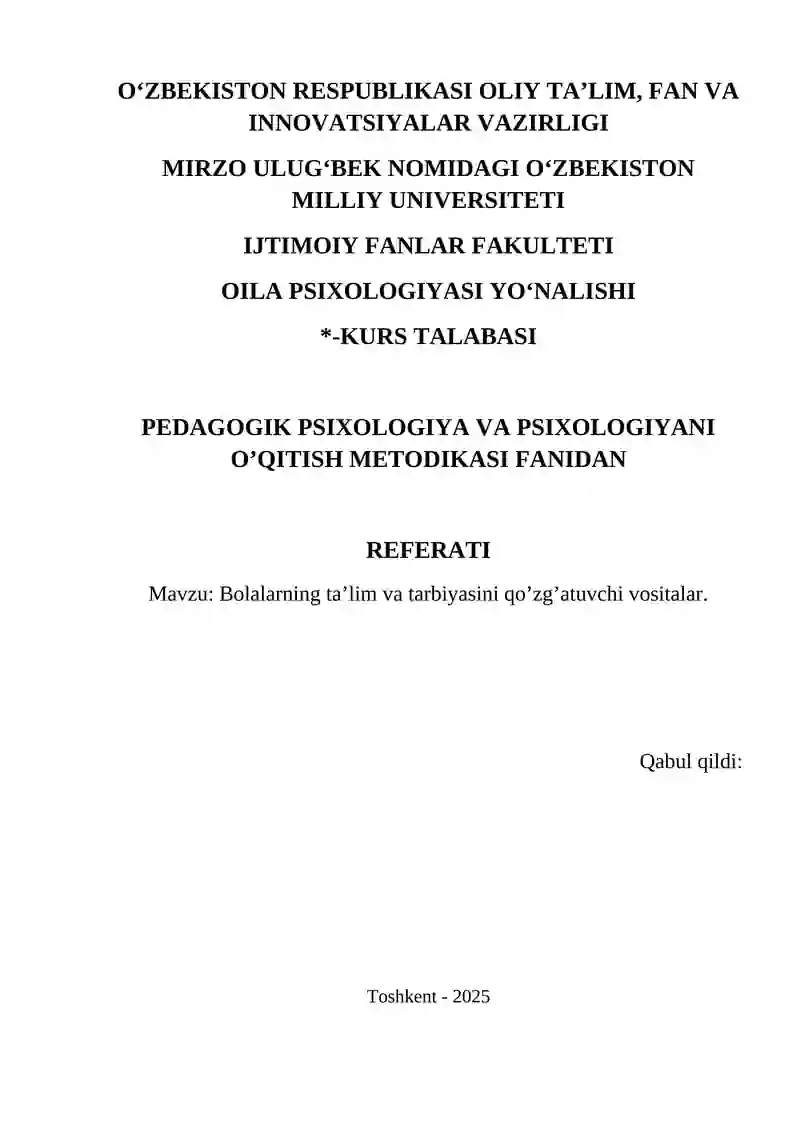 O‘ZBEKISTON RESPUBLIKASI OLIY TA’LIM, FAN VA INNOVATSIYALAR VAZIRLIGI

MIRZO ULUG‘BEK NOMIDAGI O‘ZBEKISTON MILLIY UNIVERSITETI

IJTIMOIY FANLAR FAKULTETI

OILA PSIXOLOGIYASI YO‘NALISHI

*-KURS TALABASI

PEDAGOGIK PSIXOLOGIYA VA PSIXOLOGIYANI O’QITISH METODIKASI FANIDAN

REFERATI

Mavzu: Bolalarning ta’lim va tarbiyasini qo’zg’atuvchi vositalar.

Qabul qildi:

Toshkent - 2025